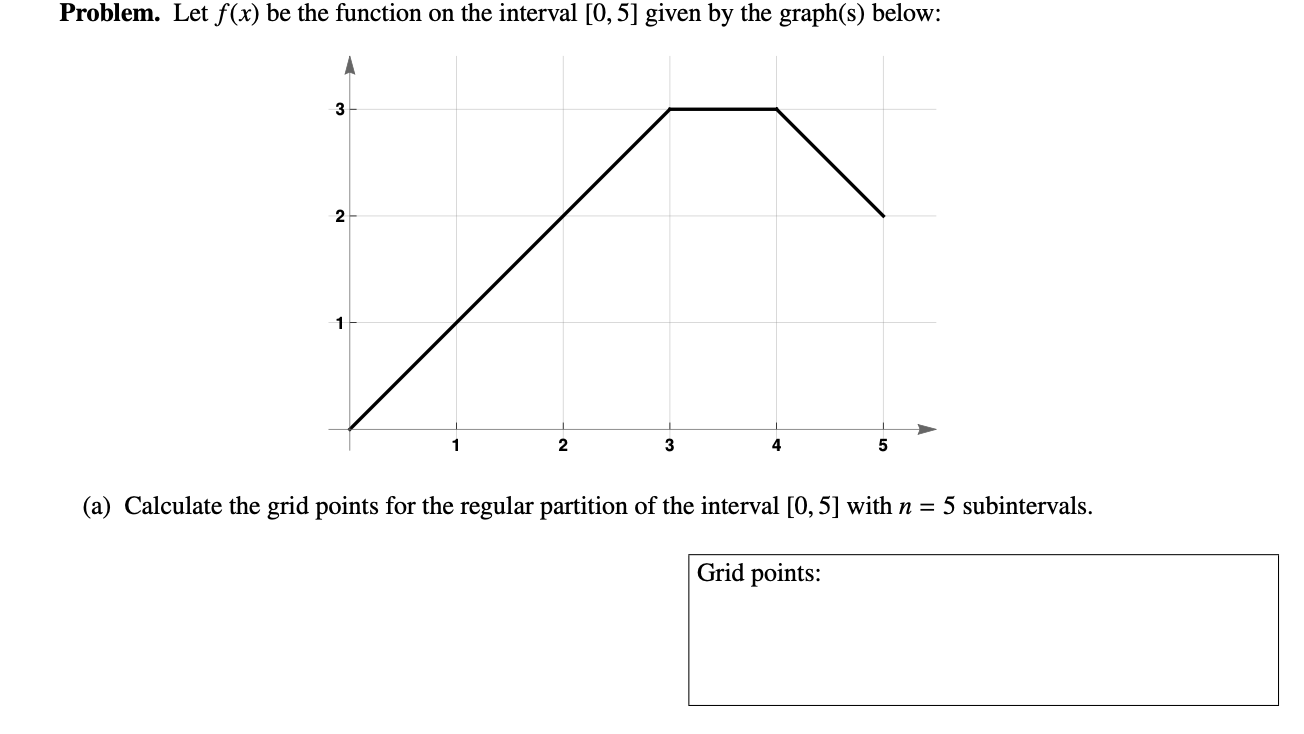 **Problem.** Let $f(x)$ be the function on the interval $[0, 5]$ given by the graph(s) below:

3
2
1
1
2
3
4
5

(a) Calculate the grid points for the regular partition of the interval $[0, 5]$ with $n = 5$ subintervals.

Grid points: